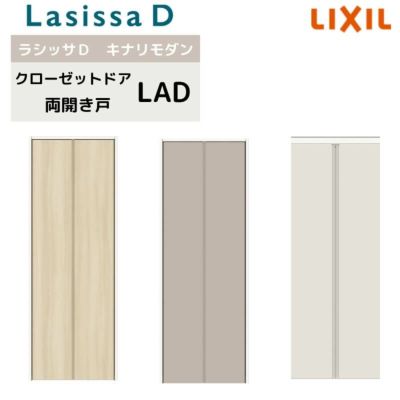 Lasissa D

LIXIL

ラシッサD　キナリモダン

クローゼットドア
両開き戸

LAD